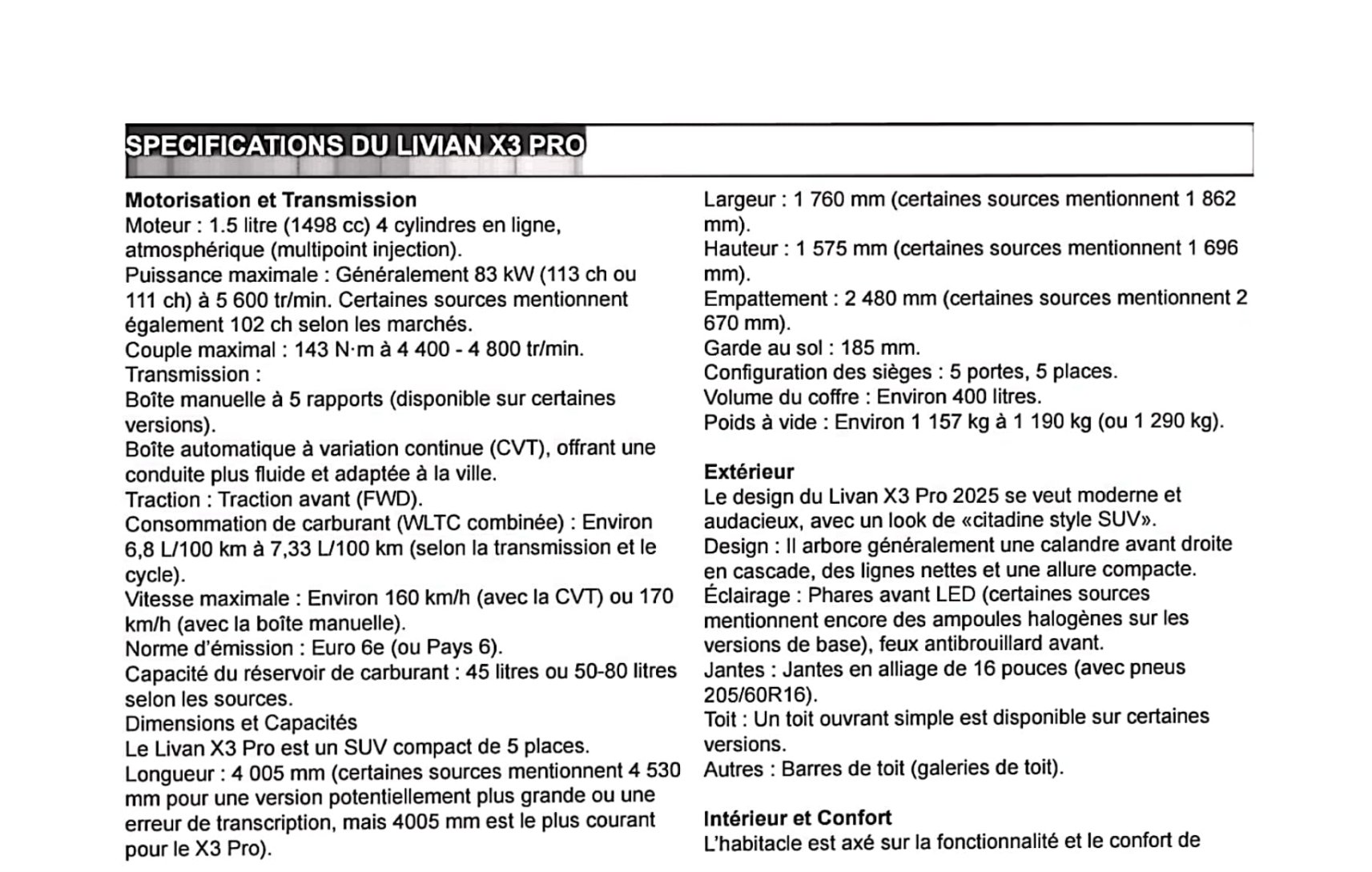 SPECIFICATIONS DU LIVIAN X3 PRO

Motorisation et Transmission
Moteur : 1.5 litre (1498 cc) 4 cylindres en ligne, atmosphérique (multipoint injection).
Puissance maximale : Généralement 83 kW (113 ch ou 111 ch) à 5 600 tr/min. Certaines sources mentionnent également 102 ch selon les marchés.
Couple maximal : 143 N·m à 4 400 - 4 800 tr/min.
Transmission :
Boîte manuelle à 5 rapports (disponible sur certaines versions).
Boîte automatique à variation continue (CVT), offrant une conduite plus fluide et adaptée à la ville.
Traction : Traction avant (FWD).
Consommation de carburant (WLTC combinée) : Environ 6,8 L/100 km à 7,33 L/100 km (selon la transmission et le cycle).
Vitesse maximale : Environ 160 km/h (avec la CVT) ou 170 km/h (avec la boîte manuelle).
Norme d'émission : Euro 6e (ou Pays 6).
Capacité du réservoir de carburant : 45 litres ou 50-80 litres selon les sources.
Dimensions et Capacités
Le Livan X3 Pro est un SUV compact de 5 places.
Longueur : 4 005 mm (certaines sources mentionnent 4 530 mm pour une version potentiellement plus grande ou une erreur de transcription, mais 4005 mm est le plus courant pour le X3 Pro).

Largeur : 1 760 mm (certaines sources mentionnent 1 862 mm).
Hauteur : 1 575 mm (certaines sources mentionnent 1 696 mm).
Empattement : 2 480 mm (certaines sources mentionnent 2 670 mm).
Garde au sol : 185 mm.
Configuration des sièges : 5 portes, 5 places.
Volume du coffre : Environ 400 litres.
Poids à vide : Environ 1 157 kg à 1 190 kg (ou 1 290 kg).

Extérieur
Le design du Livan X3 Pro 2025 se veut moderne et audacieux, avec un look de «citadine style SUV».
Design : Il arbore généralement une calandre avant droite en cascade, des lignes nettes et une allure compacte.
Éclairage : Phares avant LED (certaines sources mentionnent encore des ampoules halogènes sur les versions de base), feux antibrouillard avant.
Jantes : Jantes en alliage de 16 pouces (avec pneus 205/60R16).
Toit : Un toit ouvrant simple est disponible sur certaines versions.
Autres : Barres de toit (galeries de toit).

Intérieur et Confort
L'habitacle est axé sur la fonctionnalité et le confort de